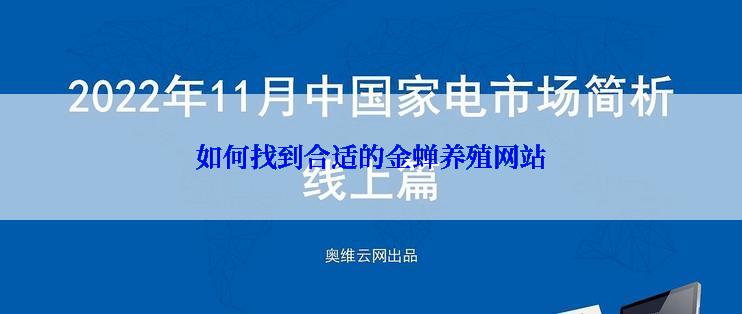 2022年11月中国家电市场简析

如何找到合适的金蝉养殖网站

线上篇

奥维云网出品